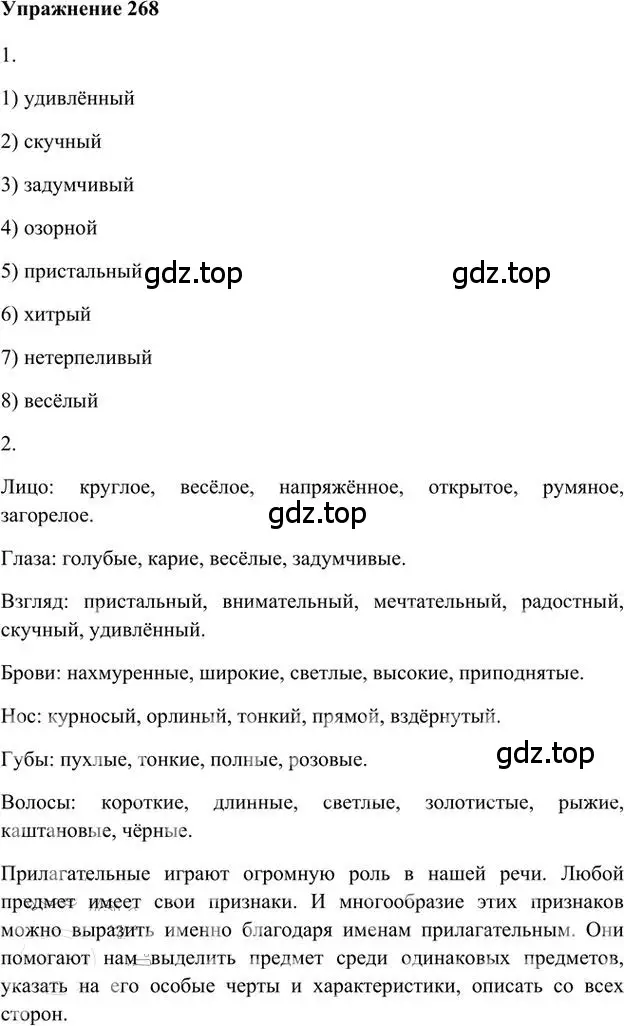 Упражнение 268

1.

1) удивлённый

2) скучный

3) задумчивый

4) озорной

5) пристальный gdz.top gdz.top

6) хитрый

7) нетерпеливый

8) весёлый

2.

Лицо: круглое, весёлое, напряжённое, открытое, румяное, загорелое.

gdz.top

Глаза: голубые, карие, весёлые, задумчивые.

Взгляд: пристальный, внимательный, мечтательный, радостный, скучный, удивлённый.

Брови: нахмуренные, широкие, светлые, высокие, приподнятые.

Нос: курносый, орлиный, тонкий, прямой, вздёрнутый.

Губы: пухлые, тонкие, полные, розовые.

gdz.top

Волосы: короткие, длинные, светлые, золотистые, рыжие, каштановые, чёрные.

Прилагательные играют огромную роль в нашей речи. Любой предмет имеет свои признаки. И многообразие этих признаков можно выразить именно благодаря именам прилагательным. Они помогают нам выделить предмет среди одинаковых предметов, указать на его особые черты и характеристики, описать со всех сторон.